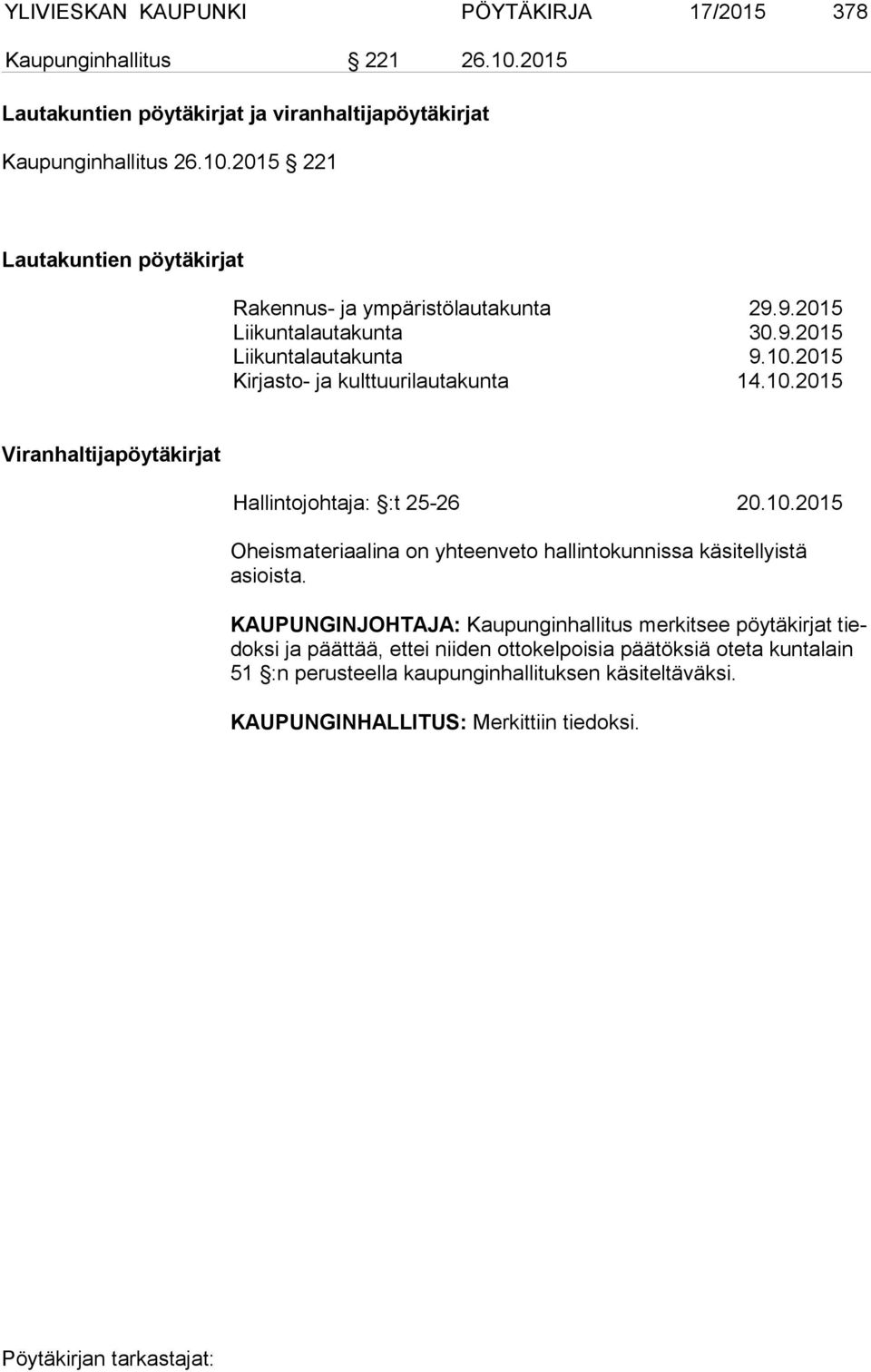 YLIVIESKAN KAUPUNKI PÖYTÄKIRJA 17/2015 378

Kaupunginhallitus § 221 26.10.2015

Lautakuntien pöytäkirjat ja viranhaltijapöytäkirjat

Kaupunginhallitus 26.10.2015 § 221

Lautakuntien pöytäkirjat

Rakennus- ja ympäristölautakunta 29.9.2015
Liikuntalautakunta 30.9.2015
Liikuntalautakunta 9.10.2015
Kirjasto- ja kulttuurilautakunta 14.10.2015

Viranhaltijapöytäkirjat

Hallintojohtaja: §:t 25-26 20.10.2015

Oheismateriaalina on yhteenveto hallintokunnissa käsitellyistä asioista.

KAUPUNGINJOHTAJA: Kaupunginhallitus merkitsee pöytäkirjat tiedoksi ja päättää, ettei niiden ottokelpoisia päätöksiä oteta kuntalain 51 §:n perusteella kaupunginhallituksen käsiteltäväksi.

KAUPUNGINHALLITUS: Merkittiin tiedoksi.

Pöytäkirjan tarkastajat: